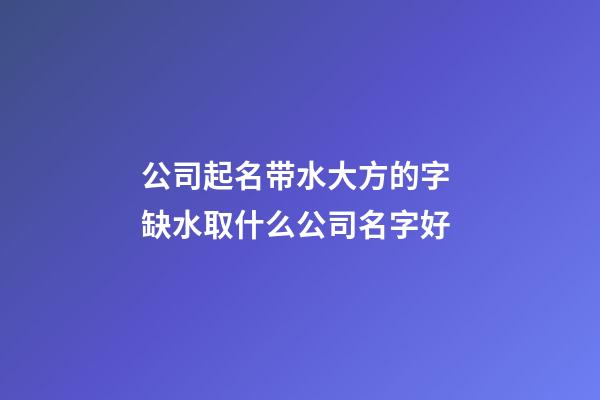 公司起名带水大方的字
缺水取什么公司名字好